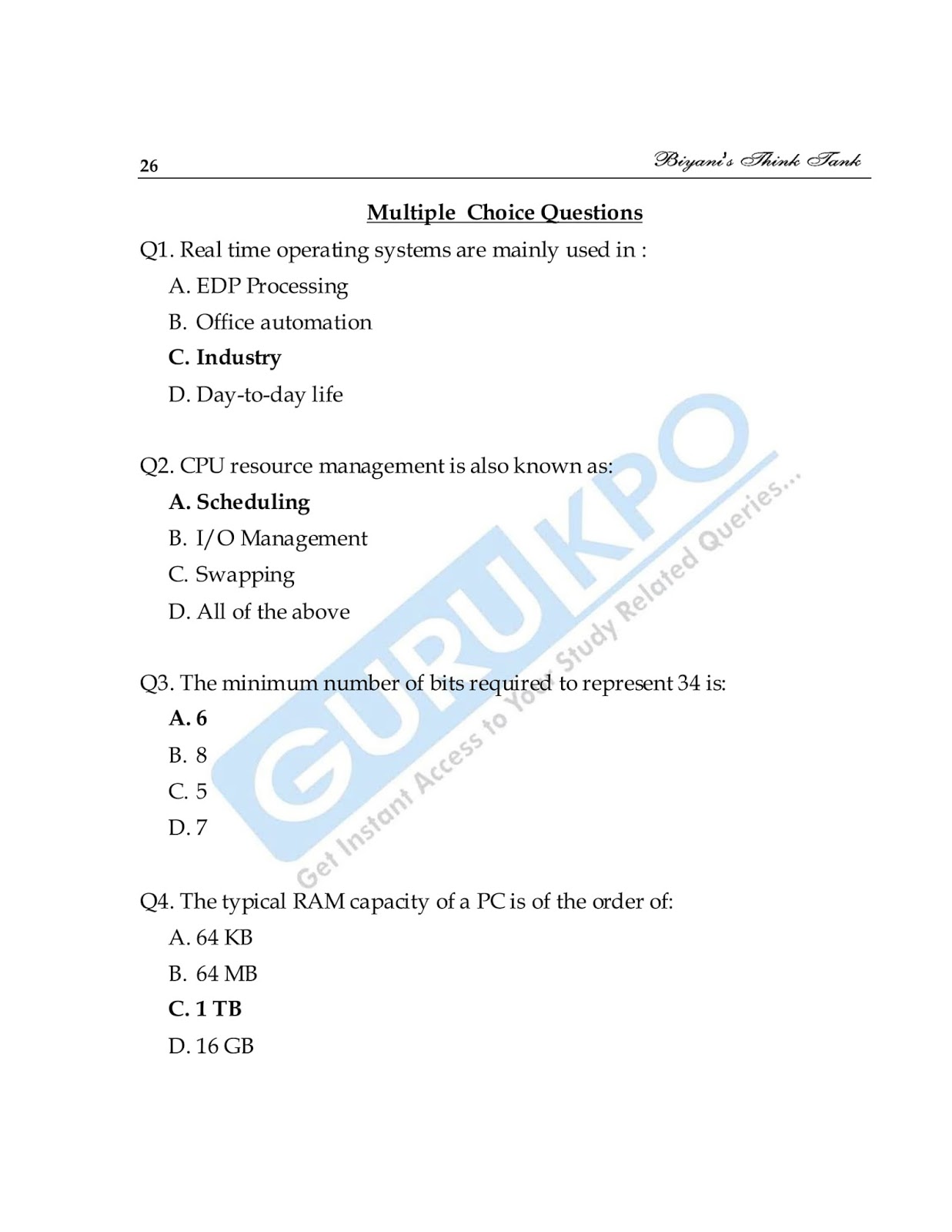 26

Biyani's Think Tank

Multiple Choice Questions

Q1. Real time operating systems are mainly used in :

A. EDP Processing

B. Office automation

C. Industry

D. Day-to-day life

Q2. CPU resource management is also known as:

A. Scheduling

B. I/O Management

C. Swapping

D. All of the above

Q3. The minimum number of bits required to represent 34 is:

A. 6

B. 8

C. 5

D. 7

Q4. The typical RAM capacity of a PC is of the order of:

A. 64 KB

B. 64 MB

C. 1 TB

D. 16 GB

GURUKPO
Get Instant Access to Your Study Related Queries...